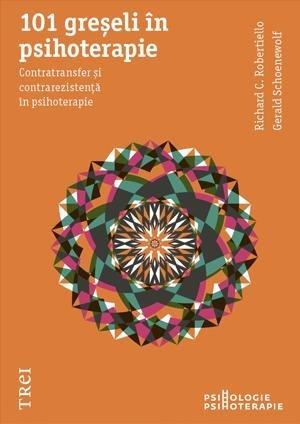 101 greșeli în psihoterapie

Contratransfer și contrarezistență în psihoterapie

Richard C. Robertiello
Gerald Schoenewolf

TREI

PSIHOLOGIE
PSIHOTERAPIE